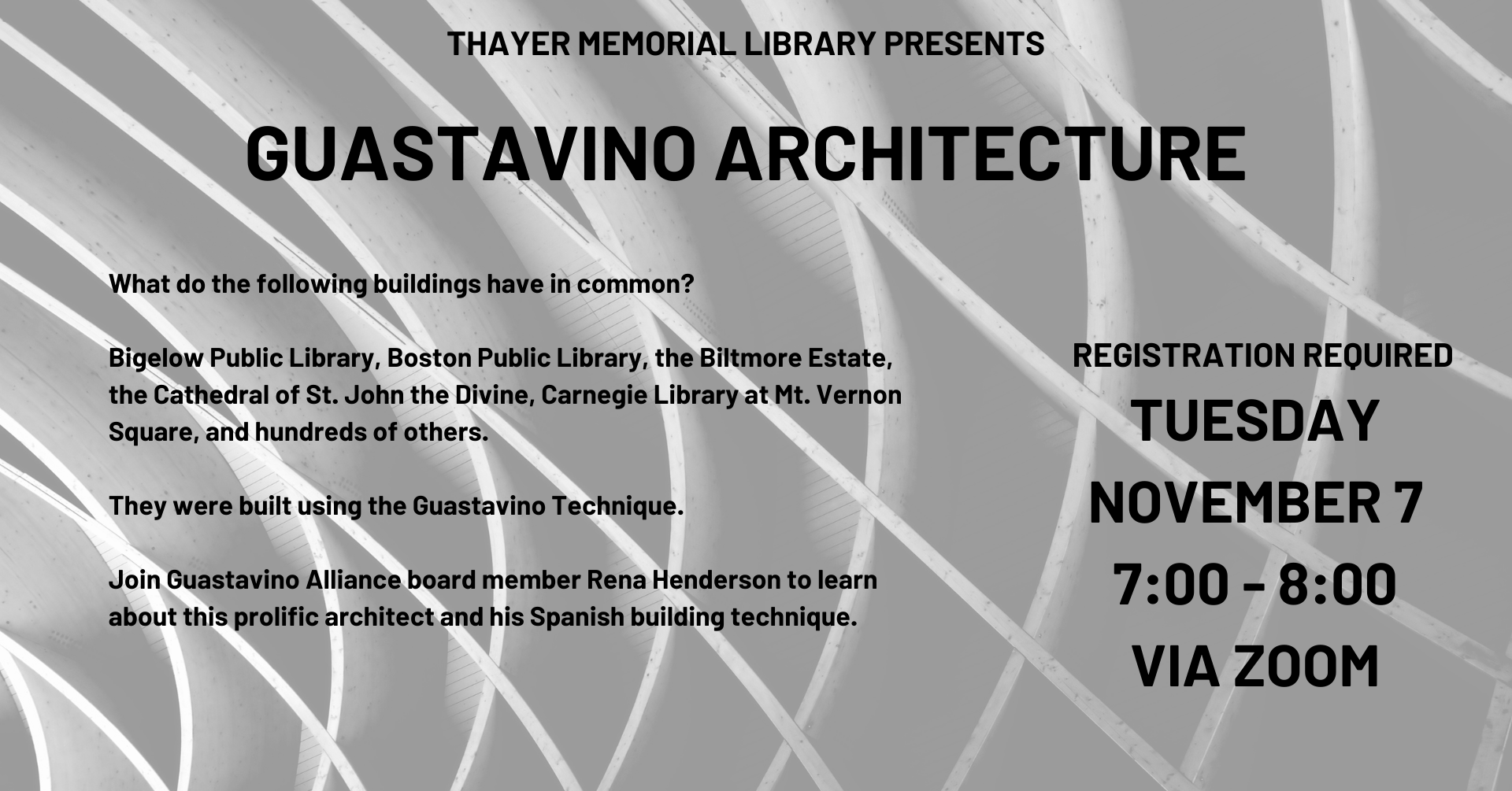 THAYER MEMORIAL LIBRARY PRESENTS

GUASTAVINO ARCHITECTURE

What do the following buildings have in common?

Bigelow Public Library, Boston Public Library, the Biltmore Estate, the Cathedral of St. John the Divine, Carnegie Library at Mt. Vernon Square, and hundreds of others.

They were built using the Guastavino Technique.

Join Guastavino Alliance board member Rena Henderson to learn about this prolific architect and his Spanish building technique.

REGISTRATION REQUIRED

TUESDAY

NOVEMBER 7

7:00 - 8:00

VIA ZOOM